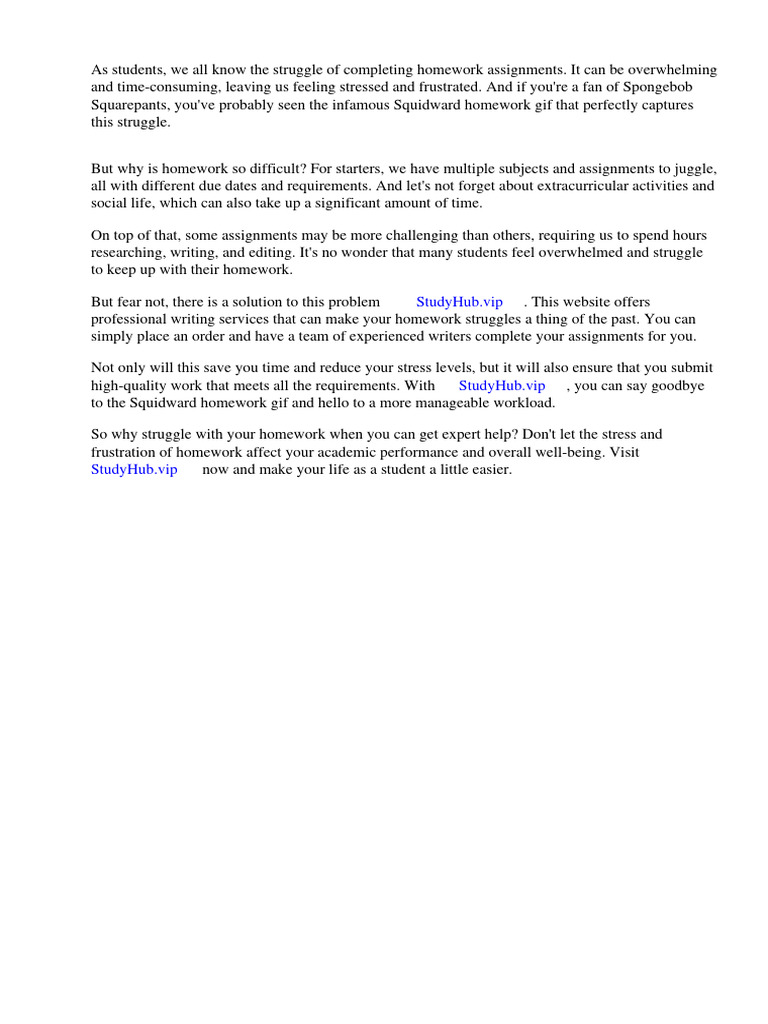 As students, we all know the struggle of completing homework assignments. It can be overwhelming and time-consuming, leaving us feeling stressed and frustrated. And if you're a fan of Spongebob Squarepants, you've probably seen the infamous Squidward homework gif that perfectly captures this struggle.

But why is homework so difficult? For starters, we have multiple subjects and assignments to juggle, all with different due dates and requirements. And let's not forget about extracurricular activities and social life, which can also take up a significant amount of time.

On top of that, some assignments may be more challenging than others, requiring us to spend hours researching, writing, and editing. It's no wonder that many students feel overwhelmed and struggle to keep up with their homework.

But fear not, there is a solution to this problem StudyHub.vip . This website offers professional writing services that can make your homework struggles a thing of the past. You can simply place an order and have a team of experienced writers complete your assignments for you.

Not only will this save you time and reduce your stress levels, but it will also ensure that you submit high-quality work that meets all the requirements. With StudyHub.vip , you can say goodbye to the Squidward homework gif and hello to a more manageable workload.

So why struggle with your homework when you can get expert help? Don't let the stress and frustration of homework affect your academic performance and overall well-being. Visit StudyHub.vip now and make your life as a student a little easier.